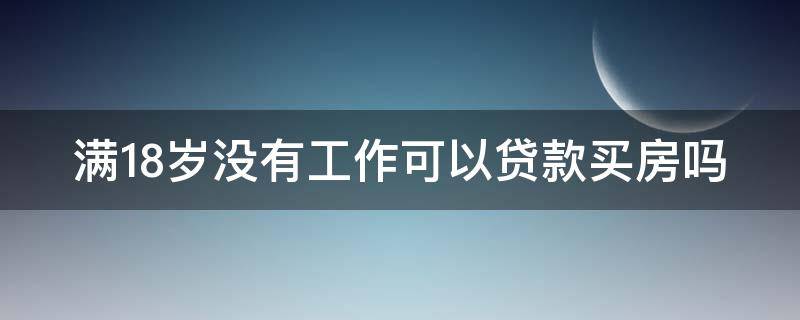 满18岁没有工作可以贷款买房吗